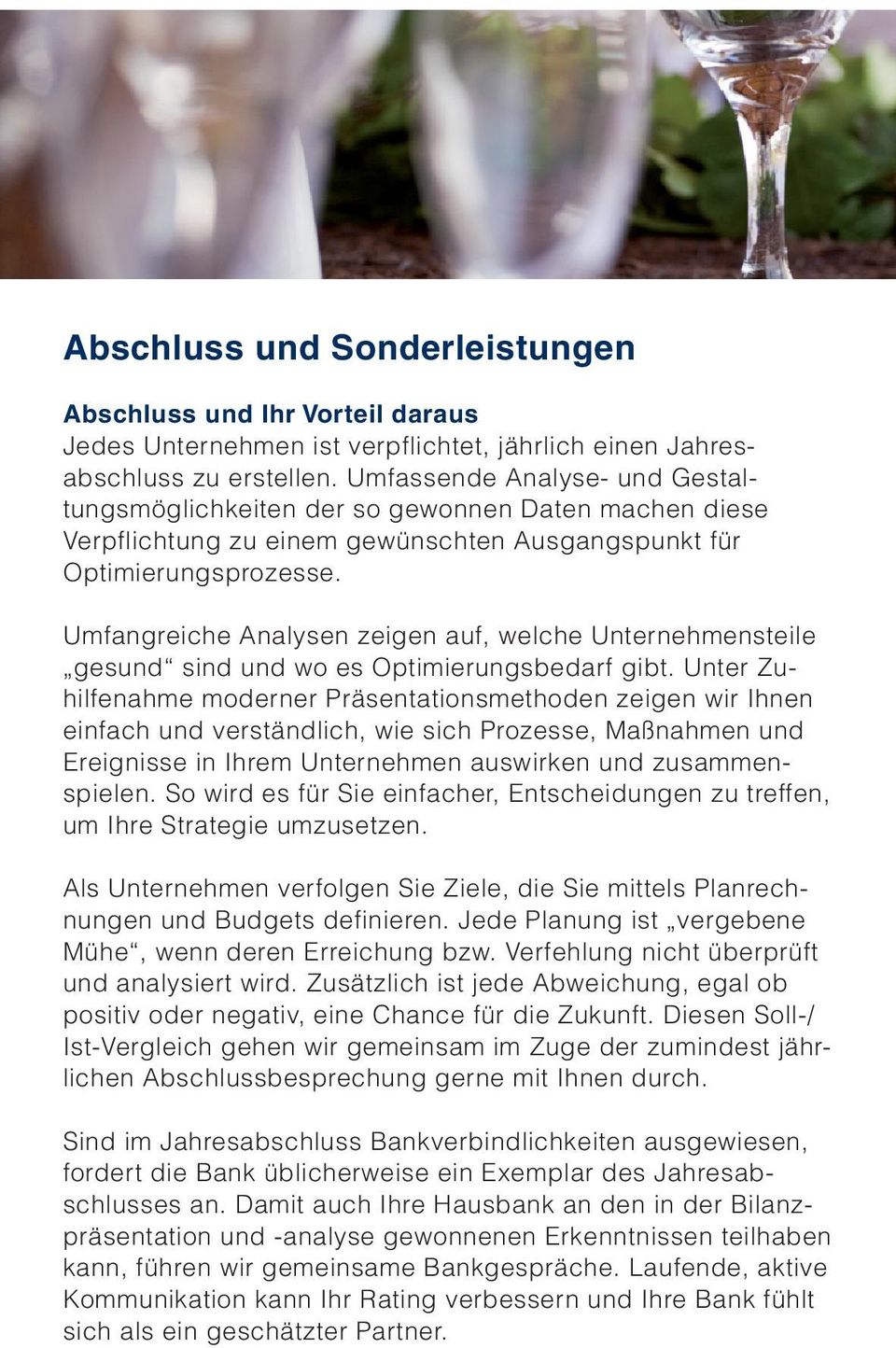 Abschluss und Sonderleistungen

Abschluss und Ihr Vorteil daraus
Jedes Unternehmen ist verpflichtet, jährlich einen Jahresabschluss zu erstellen. Umfassende Analyse- und Gestaltungsmöglichkeiten der so gewonnen Daten machen diese Verpflichtung zu einem gewünschten Ausgangspunkt für Optimierungsprozesse.

Umfangreiche Analysen zeigen auf, welche Unternehmensteile „gesund“ sind und wo es Optimierungsbedarf gibt. Unter Zuhilfenahme moderner Präsentationsmethoden zeigen wir Ihnen einfach und verständlich, wie sich Prozesse, Maßnahmen und Ereignisse in Ihrem Unternehmen auswirken und zusammenspielen. So wird es für Sie einfacher, Entscheidungen zu treffen, um Ihre Strategie umzusetzen.

Als Unternehmen verfolgen Sie Ziele, die Sie mittels Planrechnungen und Budgets definieren. Jede Planung ist „vergebene Mühe“, wenn deren Erreichung bzw. Verfehlung nicht überprüft und analysiert wird. Zusätzlich ist jede Abweichung, egal ob positiv oder negativ, eine Chance für die Zukunft. Diesen Soll-/Ist-Vergleich gehen wir gemeinsam im Zuge der zumindest jährlichen Abschlussbesprechung gerne mit Ihnen durch.

Sind im Jahresabschluss Bankverbindlichkeiten ausgewiesen, fordert die Bank üblicherweise ein Exemplar des Jahresabschlusses an. Damit auch Ihre Hausbank an den in der Bilanzpräsentation und -analyse gewonnenen Erkenntnissen teilhaben kann, führen wir gemeinsame Bankgespräche. Laufende, aktive Kommunikation kann Ihr Rating verbessern und Ihre Bank fühlt sich als ein geschätzter Partner.